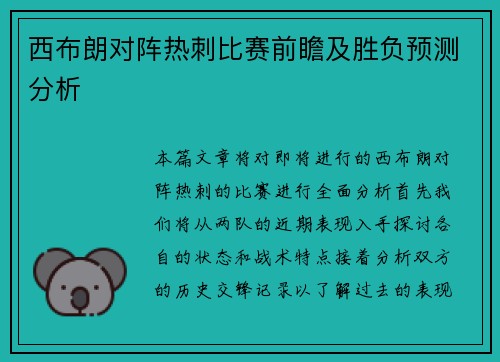 西布朗对阵热刺比赛前瞻及胜负预测分析

本篇文章将对即将进行的西布朗对阵热刺的比赛进行全面分析首先我们将从两队的近期表现入手探讨各自的状态和战术特点接着分析双方的历史交锋记录以了解过去的表现